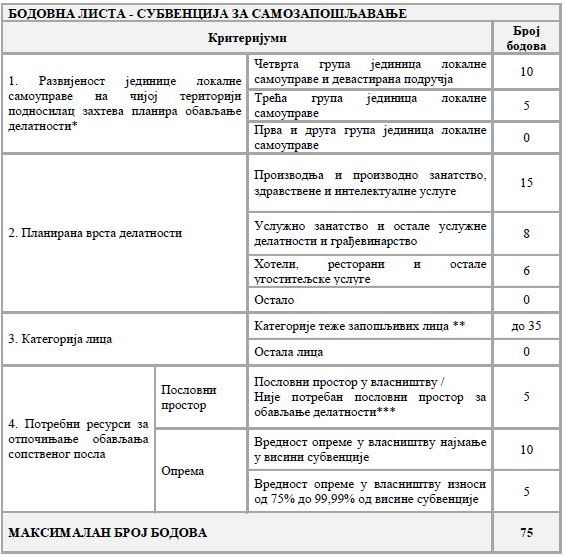 БОДОВНА ЛИСТА - СУБВЕНЦИЈА ЗА САМОЗАПОШЉАВАЊЕ

| Критеријуми | | | Број бодова |
|---|---|---|---|
| 1. Развијеност јединице локалне самоуправе на чијој територији подносилац захтева планира обављање делатности* | | Четврта група јединица локалне самоуправе и девастирана подручја | 10 |
| | | Трећа група јединица локалне самоуправе | 5 |
| | | Прва и друга група јединица локалне самоуправе | 0 |
| 2. Планирана врста делатности | | Производња и производно занатство, здравствене и интелектуалне услуге | 15 |
| | | Услужно занатство и остале услужне делатности и грађевинарство | 8 |
| | | Хотели, ресторани и остале угоститељске услуге | 6 |
| | | Остало | 0 |
| 3. Категорија лица | | Категорије теже запошљивих лица ** | до 35 |
| | | Остала лица | 0 |
| 4. Потребни ресурси за отпочињање обављања сопственог посла | Пословни простор | Пословни простор у власништву / Није потребан пословни простор за обављање делатности*** | 5 |
| | Опрема | Вредност опреме у власништву најмање у висини субвенције | 10 |
| | | Вредност опреме у власништву износи од 75% до 99,99% од висине субвенције | 5 |
| МАКСИМАЛАН БРОЈ БОДОВА | | | 75 |